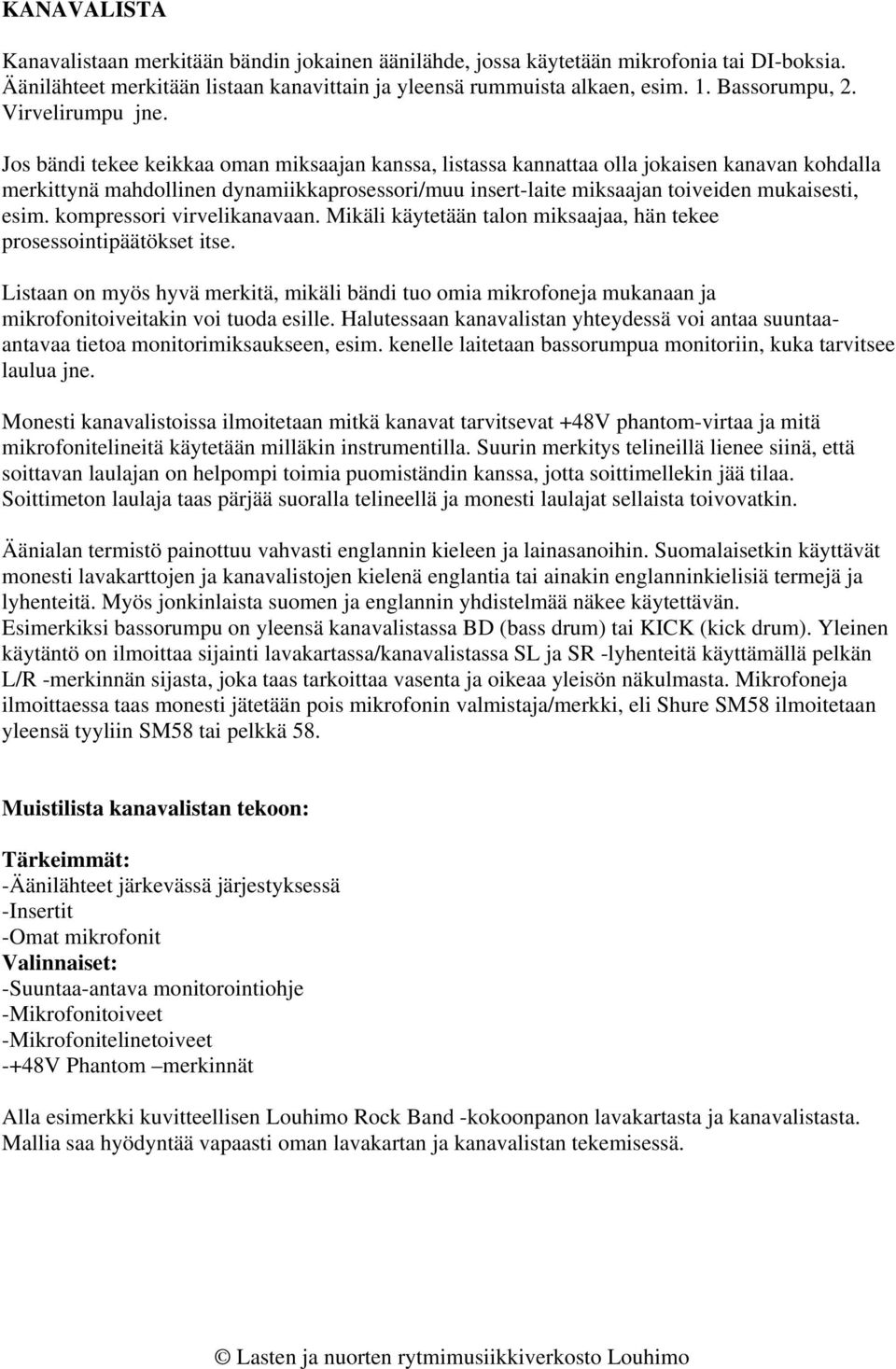 KANAVALISTA

Kanavalistaan merkitään bändin jokainen äänilähde, jossa käytetään mikrofonia tai DI-boksia. Äänilähteet merkitään listaan kanavittain ja yleensä rummuista alkaen, esim. 1. Bassorumpu, 2. Virvelirumpu jne.

Jos bändi tekee keikkaa oman miksaajan kanssa, listassa kannattaa olla jokaisen kanavan kohdalla merkittynä mahdollinen dynamiikkaprosessori/muu insert-laite miksaajan toiveiden mukaisesti, esim. kompressori virvelikanavaan. Mikäli käytetään talon miksaajaa, hän tekee prosessointipäätökset itse.

Listaan on myös hyvä merkitä, mikäli bändi tuo omia mikrofoneja mukanaan ja mikrofonitoiveitakin voi tuoda esille. Halutessaan kanavalistan yhteydessä voi antaa suuntaa-antavaa tietoa monitorimiksaukseen, esim. kenelle laitetaan bassorumpua monitoriin, kuka tarvitsee laulua jne.

Monesti kanavalistoissa ilmoitetaan mitkä kanavat tarvitsevat +48V phantom-virtaa ja mitä mikrofonitelineitä käytetään milläkin instrumentilla. Suurin merkitys telineillä lienee siinä, että soittavan laulajan on helpompi toimia puomiständin kanssa, jotta soittimellekin jää tilaa. Soittimeton laulaja taas pärjää suoralla telineellä ja monesti laulajat sellaista toivovatkin.

Äänialan termistö painottuu vahvasti englannin kieleen ja lainasanoihin. Suomalaisetkin käyttävät monesti lavakarttojen ja kanavalistojen kielenä englantia tai ainakin englanninkielisiä termejä ja lyhenteitä. Myös jonkinlaista suomen ja englannin yhdistelmää näkee käytettävän. Esimerkiksi bassorumpu on yleensä kanavalistassa BD (bass drum) tai KICK (kick drum). Yleinen käytäntö on ilmoittaa sijainti lavakartassa/kanavalistassa SL ja SR -lyhenteitä käyttämällä pelkän L/R -merkinnän sijasta, joka taas tarkoittaa vasenta ja oikeaa yleisön näkulmasta. Mikrofoneja ilmoittaessa taas monesti jätetään pois mikrofonin valmistaja/merkki, eli Shure SM58 ilmoitetaan yleensä tyyliin SM58 tai pelkkä 58.

Muistilista kanavalistan tekoon:

Tärkeimmät:
-Äänilähteet järkevässä järjestyksessä
-Insertit
-Omat mikrofonit
Valinnaiset:
-Suuntaa-antava monitorointiohje
-Mikrofonitoiveet
-Mikrofonitelinetoiveet
-+48V Phantom –merkinnät

Alla esimerkki kuvitteellisen Louhimo Rock Band -kokoonpanon lavakartasta ja kanavalistasta. Mallia saa hyödyntää vapaasti oman lavakartan ja kanavalistan tekemisessä.

© Lasten ja nuorten rytmimusiikkiverkosto Louhimo